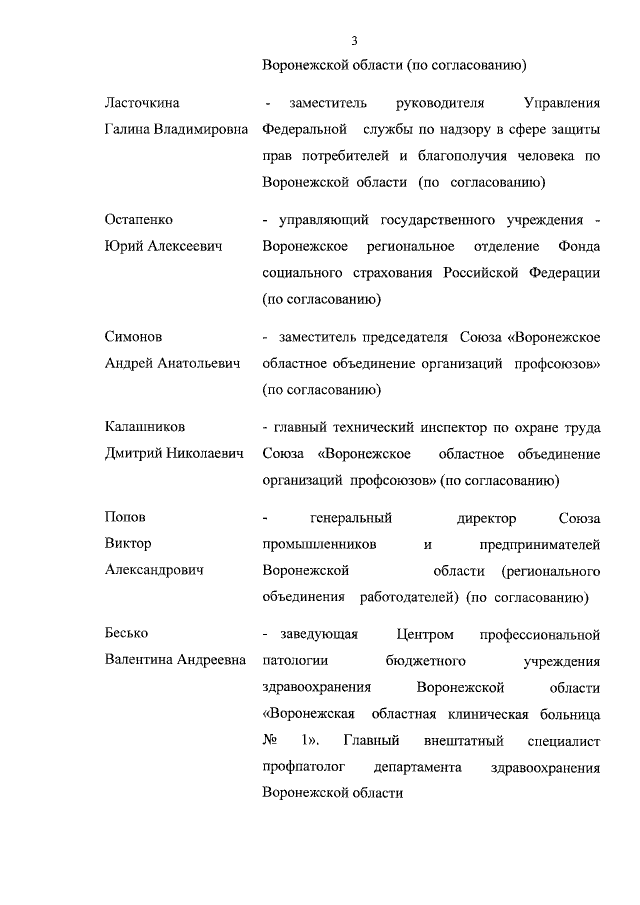 3

Воронежской области (по согласованию)

Ласточкина Галина Владимировна - заместитель руководителя Управления Федеральной службы по надзору в сфере защиты прав потребителей и благополучия человека по Воронежской области (по согласованию)

Остапенко Юрий Алексеевич - управляющий государственного учреждения - Воронежское региональное отделение Фонда социального страхования Российской Федерации (по согласованию)

Симонов Андрей Анатольевич - заместитель председателя Союза «Воронежское областное объединение организаций профсоюзов» (по согласованию)

Калашников Дмитрий Николаевич - главный технический инспектор по охране труда Союза «Воронежское областное объединение организаций профсоюзов» (по согласованию)

Попов Виктор Александрович - генеральный директор Союза промышленников и предпринимателей Воронежской области (регионального объединения работодателей) (по согласованию)

Бесько Валентина Андреевна - заведующая Центром профессиональной патологии бюджетного учреждения здравоохранения Воронежской области «Воронежская областная клиническая больница № 1». Главный внештатный специалист профпатолог департамента здравоохранения Воронежской области